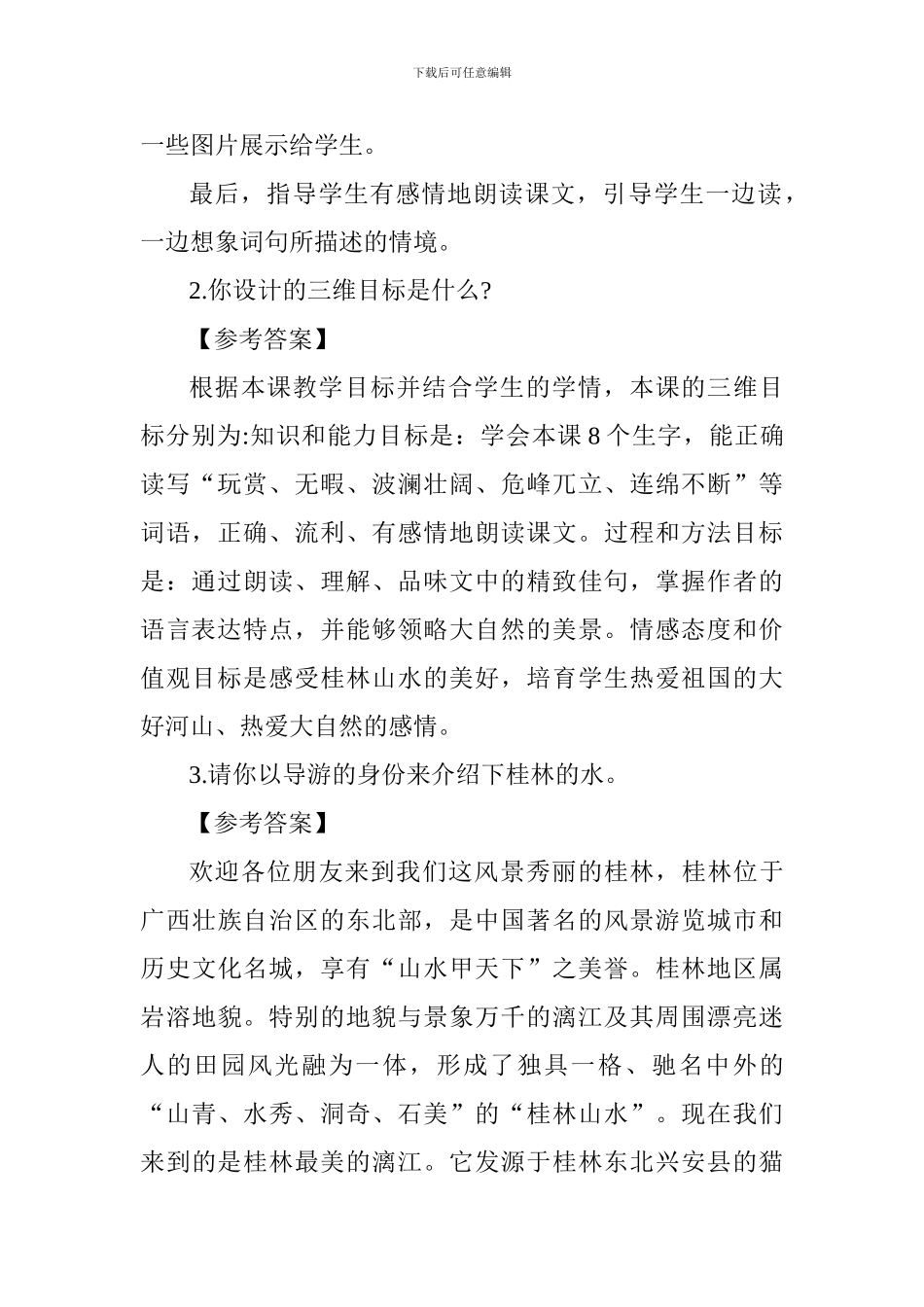 下载后可任意编辑

一些图片展示给学生。

最后，指导学生有感情地朗读课文，引导学生一边读，一边想象词句所描述的情境。

2.你设计的三维目标是什么?

【参考答案】

根据本课教学目标并结合学生的学情，本课的三维目标分别为:知识和能力目标是：学会本课 8 个生字，能正确读写“玩赏、无暇、波澜壮阔、危峰兀立、连绵不断”等词语，正确、流利、有感情地朗读课文。过程和方法目标是：通过朗读、理解、品味文中的精致佳句，掌握作者的语言表达特点，并能够领略大自然的美景。情感态度和价值观目标是感受桂林山水的美好，培育学生热爱祖国的大好河山、热爱大自然的感情。

3.请你以导游的身份来介绍下桂林的水。

【参考答案】

欢迎各位朋友来到我们这风景秀丽的桂林，桂林位于广西壮族自治区的东北部，是中国著名的风景游览城市和历史文化名城，享有“山水甲天下”之美誉。桂林地区属岩溶地貌。特别的地貌与景象万千的漓江及其周围漂亮迷人的田园风光融为一体，形成了独具一格、驰名中外的“山青、水秀、洞奇、石美”的“桂林山水”。现在我们来到的是桂林最美的漓江。它发源于桂林东北兴安县的猫